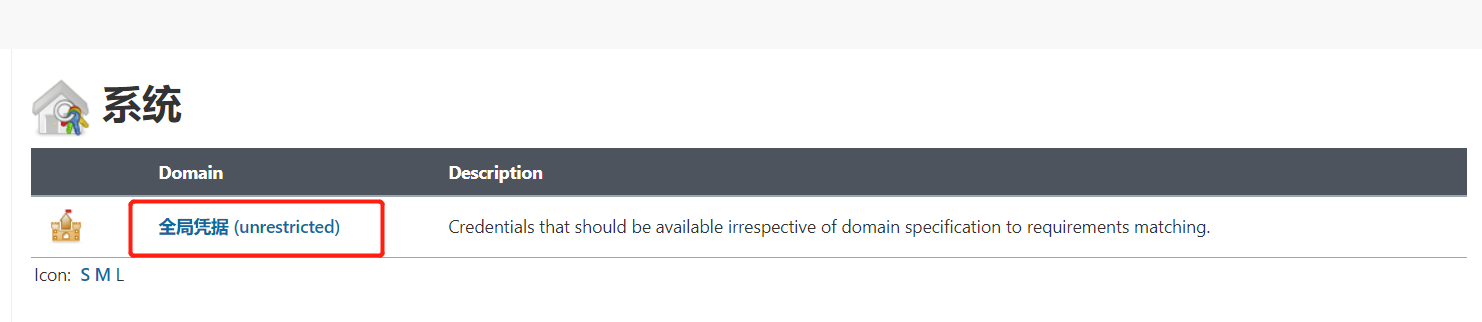 系统

| | Domain | Description |
|---|---|---|
| | 全局凭据 (unrestricted) | Credentials that should be available irrespective of domain specification to requirements matching. |

Icon: S M L